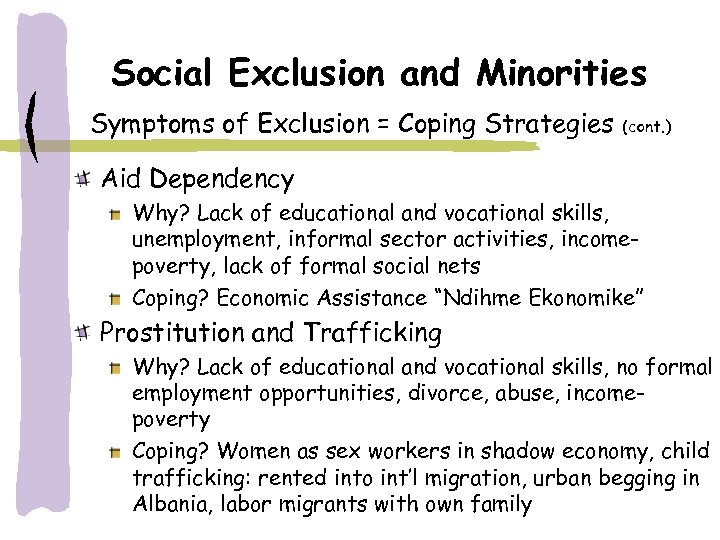 Social Exclusion and Minorities

Symptoms of Exclusion = Coping Strategies (cont.)

Aid Dependency

Why? Lack of educational and vocational skills, unemployment, informal sector activities, income-poverty, lack of formal social nets

Coping? Economic Assistance "Ndihme Ekonomike"

Prostitution and Trafficking

Why? Lack of educational and vocational skills, no formal employment opportunities, divorce, abuse, income-poverty

Coping? Women as sex workers in shadow economy, child trafficking: rented into int'l migration, urban begging in Albania, labor migrants with own family